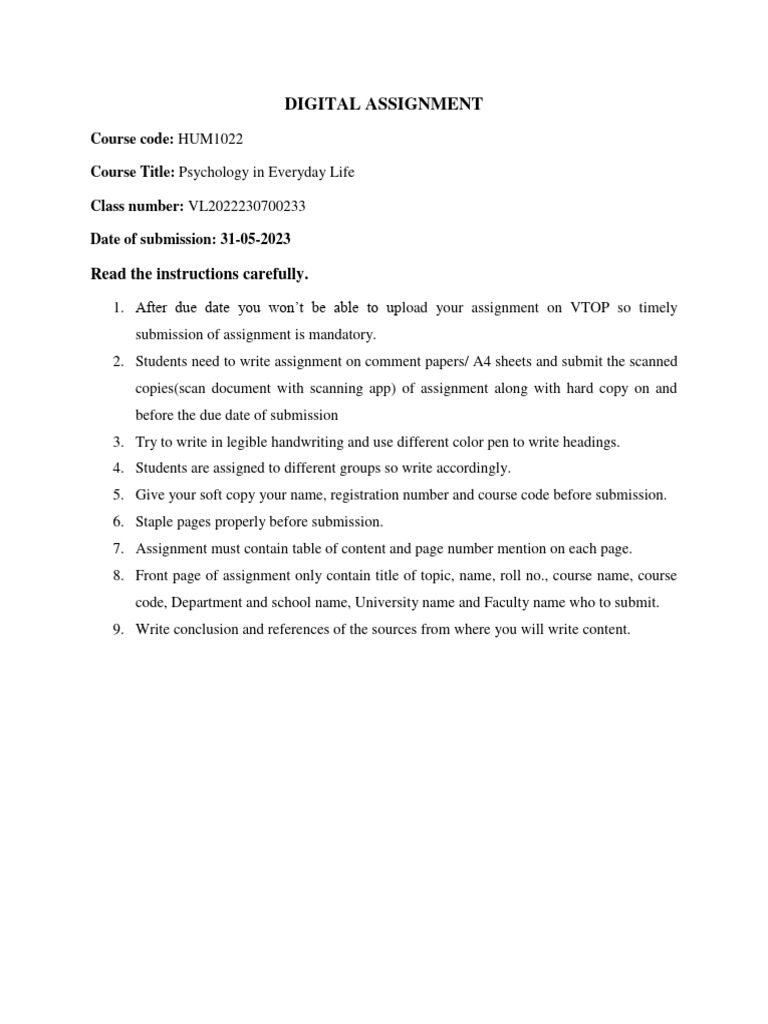 DIGITAL ASSIGNMENT

Course code: HUM1022

Course Title: Psychology in Everyday Life

Class number: VL2022230700233

Date of submission: 31-05-2023

Read the instructions carefully.

1. After due date you won't be able to upload your assignment on VTOP so timely submission of assignment is mandatory.
2. Students need to write assignment on comment papers/ A4 sheets and submit the scanned copies(scan document with scanning app) of assignment along with hard copy on and before the due date of submission
3. Try to write in legible handwriting and use different color pen to write headings.
4. Students are assigned to different groups so write accordingly.
5. Give your soft copy your name, registration number and course code before submission.
6. Staple pages properly before submission.
7. Assignment must contain table of content and page number mention on each page.
8. Front page of assignment only contain title of topic, name, roll no., course name, course code, Department and school name, University name and Faculty name who to submit.
9. Write conclusion and references of the sources from where you will write content.